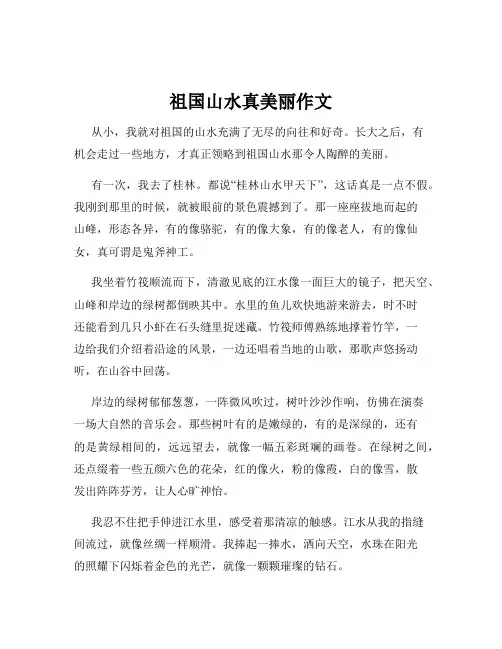 祖国山水真美丽作文

从小，我就对祖国的山水充满了无尽的向往和好奇。长大之后，有机会走过一些地方，才真正领略到祖国山水那令人陶醉的美丽。

有一次，我去了桂林。都说“桂林山水甲天下”，这话真是一点不假。我刚到那里的时候，就被眼前的景色震撼到了。那一座座拔地而起的山峰，形态各异，有的像骆驼，有的像大象，有的像老人，有的像仙女，真可谓是鬼斧神工。

我坐着竹筏顺流而下，清澈见底的江水像一面巨大的镜子，把天空、山峰和岸边的绿树都倒映其中。水里的鱼儿欢快地游来游去，时不时还能看到几只小虾在石头缝里捉迷藏。竹筏师傅熟练地撑着竹竿，一边给我们介绍着沿途的风景，一边还唱着当地的山歌，那歌声悠扬动听，在山谷中回荡。

岸边的绿树郁郁葱葱，一阵微风吹过，树叶沙沙作响，仿佛在演奏一场大自然的音乐会。那些树叶有的是嫩绿的，有的是深绿的，还有的是黄绿相间的，远远望去，就像一幅五彩斑斓的画卷。在绿树之间，还点缀着一些五颜六色的花朵，红的像火，粉的像霞，白的像雪，散发出阵阵芬芳，让人心旷神怡。

我忍不住把手伸进江水里，感受着那清凉的触感。江水从我的指缝间流过，就像丝绸一样顺滑。我捧起一捧水，洒向天空，水珠在阳光的照耀下闪烁着金色的光芒，就像一颗颗璀璨的钻石。